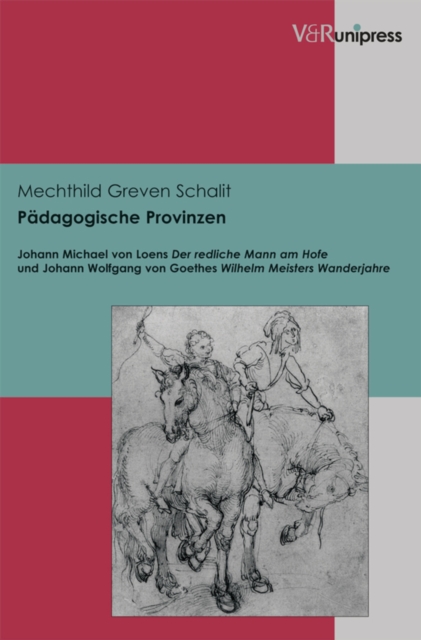 V&Runipress

Mechthild Greven Schalit

Pädagogische Provinzen

Johann Michael von Loens Der redliche Mann am Hofe und Johann Wolfgang von Goethes Wilhelm Meisters Wanderjahre